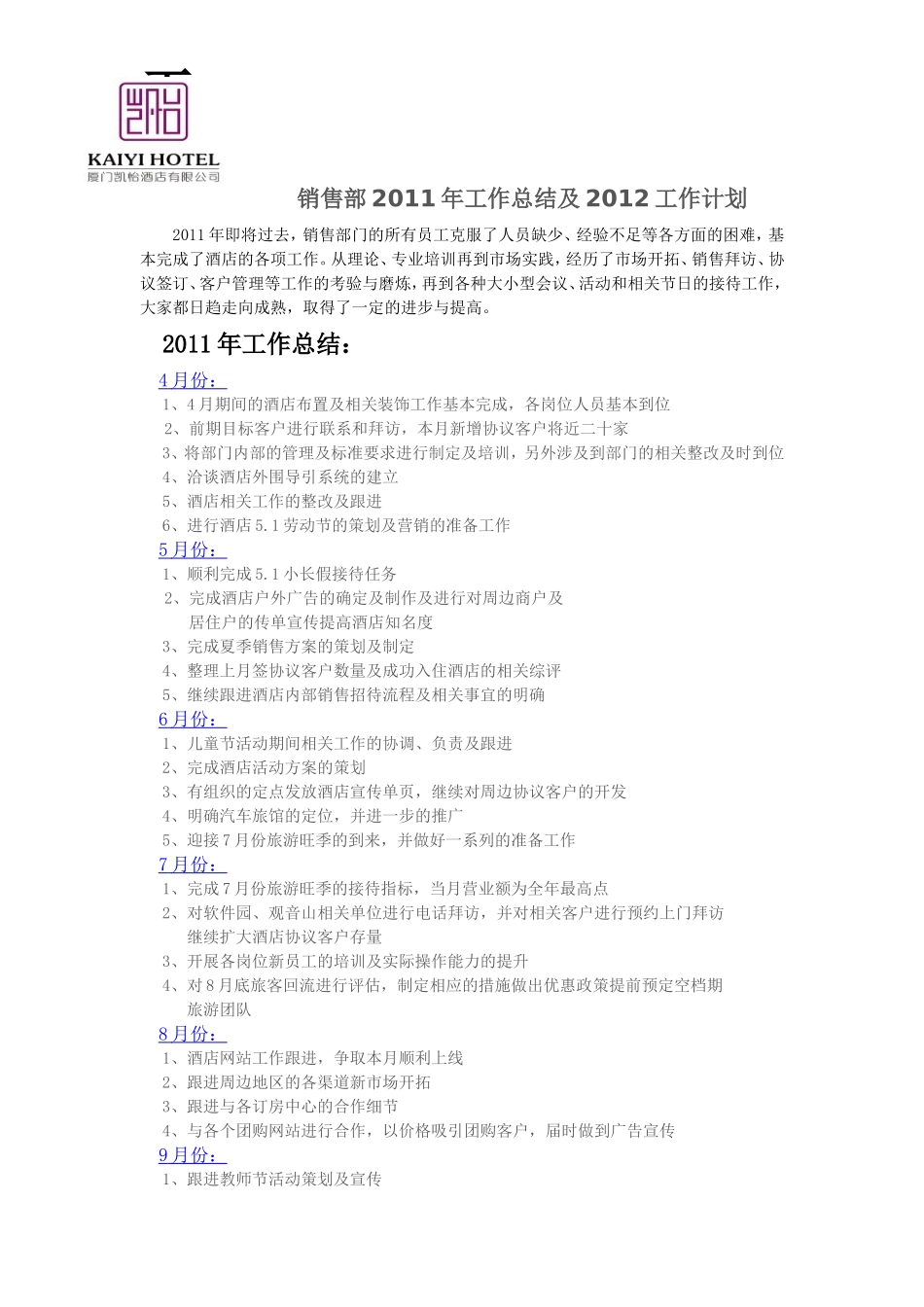 KAIYI HOTEL
厦门凯怡酒店有限公司

销售部 2011 年工作总结及 2012 工作计划

2011 年即将过去，销售部门的所有员工克服了人员缺少、经验不足等各方面的困难，基本完成了酒店的各项工作。从理论、专业培训再到市场实践，经历了市场开拓、销售拜访、协议签订、客户管理等工作的考验与磨炼，再到各种大小型会议、活动和相关节日的接待工作，大家都日趋走向成熟，取得了一定的进步与提高。

2011 年工作总结：

4 月份：
1、4 月期间的酒店布置及相关装饰工作基本完成，各岗位人员基本到位
2、前期目标客户进行联系和拜访，本月新增协议客户将近二十家
3、将部门内部的管理及标准要求进行制定及培训，另外涉及到部门的相关整改及时到位
4、洽谈酒店外围导引系统的建立
5、酒店相关工作的整改及跟进
6、进行酒店 5.1 劳动节的策划及营销的准备工作
5 月份：
1、顺利完成 5.1 小长假接待任务
2、完成酒店户外广告的确定及制作及进行对周边商户及居住户的传单宣传提高酒店知名度
3、完成夏季销售方案的策划及制定
4、整理上月签协议客户数量及成功入住酒店的相关综评
5、继续跟进酒店内部销售招待流程及相关事宜的明确
6 月份：
1、儿童节活动期间相关工作的协调、负责及跟进
2、完成酒店活动方案的策划
3、有组织的定点发放酒店宣传单页，继续对周边协议客户的开发
4、明确汽车旅馆的定位，并进一步的推广
5、迎接 7 月份旅游旺季的到来，并做好一系列的准备工作
7 月份：
1、完成 7 月份旅游旺季的接待指标，当月营业额为全年最高点
2、对软件园、观音山相关单位进行电话拜访，并对相关客户进行预约上门拜访继续扩大酒店协议客户存量
3、开展各岗位新员工的培训及实际操作能力的提升
4、对 8 月底旅客回流进行评估，制定相应的措施做出优惠政策提前预定空档期旅游团队
8 月份：
1、酒店网站工作跟进，争取本月顺利上线
2、跟进周边地区的各渠道新市场开拓
3、跟进与各订房中心的合作细节
4、与各个团购网站进行合作，以价格吸引团购客户，届时做到广告宣传
9 月份：
1、跟进教师节活动策划及宣传